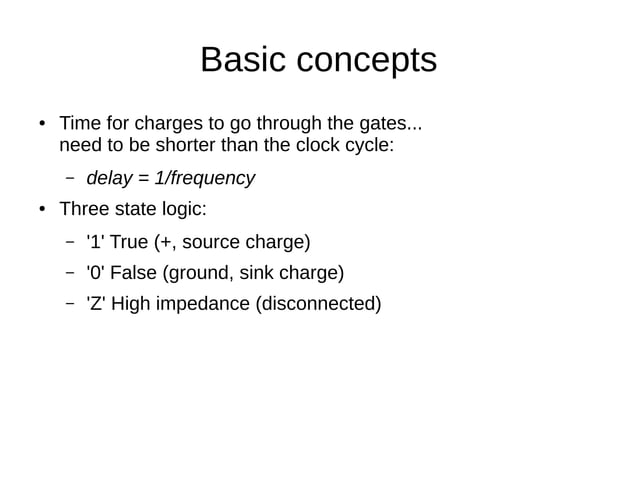 Basic concepts

• Time for charges to go through the gates... need to be shorter than the clock cycle:

– delay = 1/frequency

• Three state logic:

– '1' True (+, source charge)

– '0' False (ground, sink charge)

– 'Z' High impedance (disconnected)